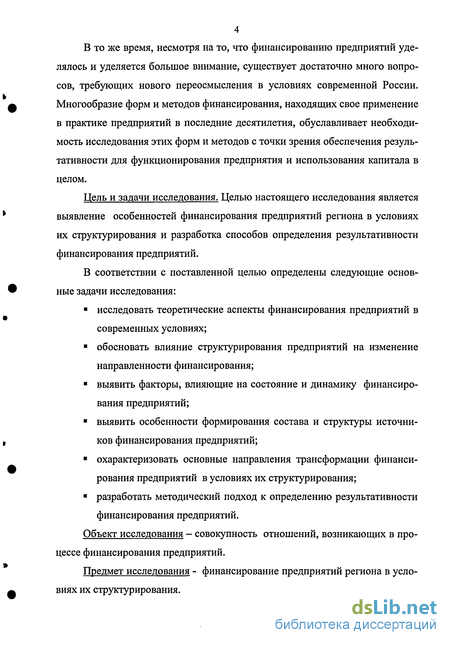 4

В то же время, несмотря на то, что финансированию предприятий уделялось и уделяется большое внимание, существует достаточно много вопросов, требующих нового переосмысления в условиях современной России. Многообразие форм и методов финансирования, находящих свое применение в практике предприятий в последние десятилетия, обуславливает необходимость исследования этих форм и методов с точки зрения обеспечения результативности для функционирования предприятия и использования капитала в целом.

Цель и задачи исследования. Целью настоящего исследования является выявление особенностей финансирования предприятий региона в условиях их структурирования и разработка способов определения результативности финансирования предприятий.

В соответствии с поставленной целью определены следующие основные задачи исследования:

▪ исследовать теоретические аспекты финансирования предприятий в современных условиях;

▪ обосновать влияние структурирования предприятий на изменение направленности финансирования;

▪ выявить факторы, влияющие на состояние и динамику финансирования предприятий;

▪ выявить особенности формирования состава и структуры источников финансирования предприятий;

▪ охарактеризовать основные направления трансформации финансирования предприятий в условиях их структурирования;

▪ разработать методический подход к определению результативности финансирования предприятий.

Объект исследования – совокупность отношений, возникающих в процессе финансирования предприятий.

Предмет исследования - финансирование предприятий региона в условиях их структурирования.

dsLib.net
библиотека диссертаций